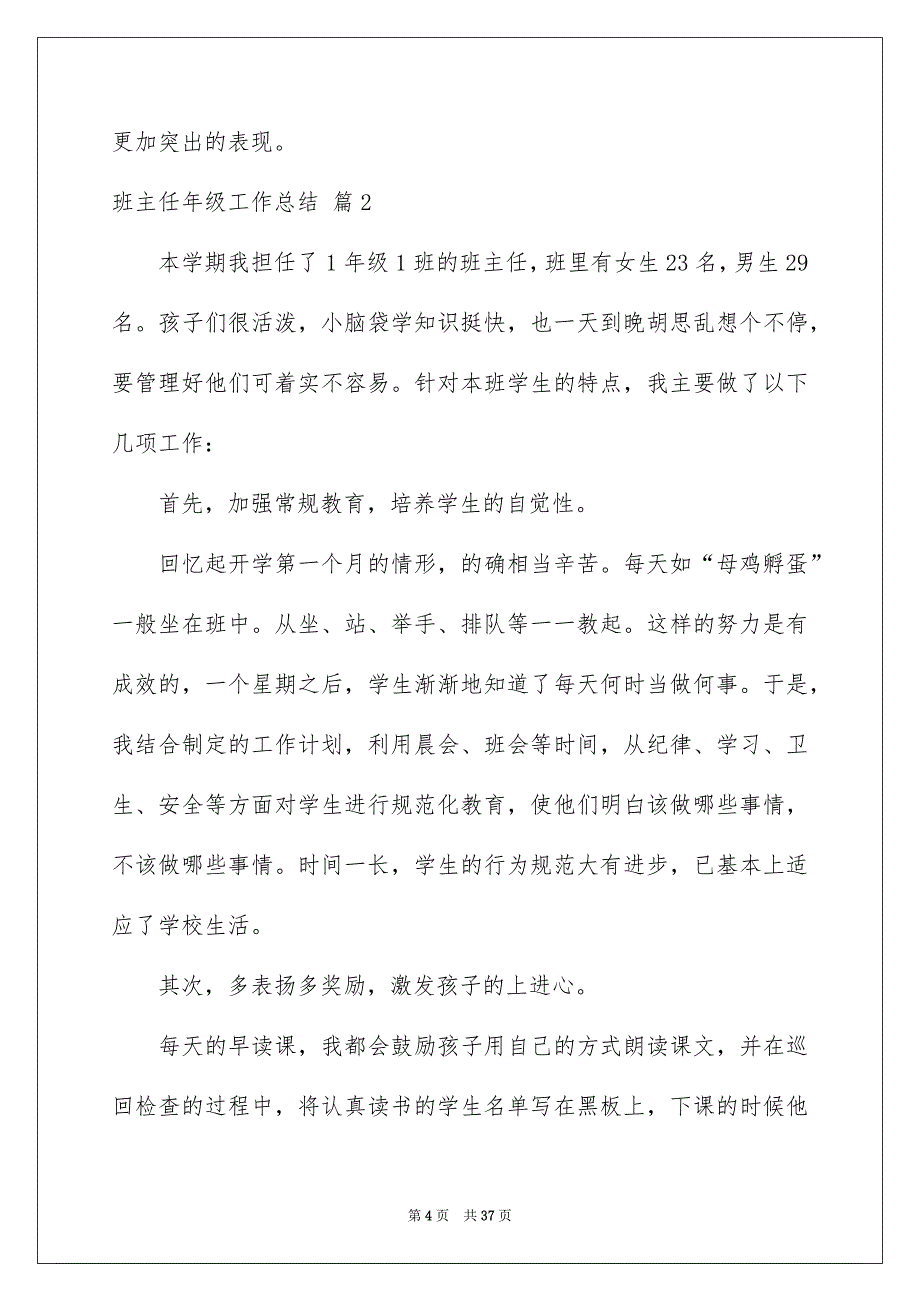 更加突出的表现。

班主任年级工作总结 篇2

本学期我担任了1年级1班的班主任，班里有女生23名，男生29名。孩子们很活泼，小脑袋学知识挺快，也一天到晚胡思乱想个不停，要管理好他们可着实不容易。针对本班学生的特点，我主要做了以下几项工作：

首先，加强常规教育，培养学生的自觉性。

回忆起开学第一个月的情形，的确相当辛苦。每天如“母鸡孵蛋”一般坐在班中。从坐、站、举手、排队等一一教起。这样的努力是有成效的，一个星期之后，学生渐渐地知道了每天何时当做何事。于是，我结合制定的工作计划，利用晨会、班会等时间，从纪律、学习、卫生、安全等方面对学生进行规范化教育，使他们明白该做哪些事情，不该做哪些事情。时间一长，学生的行为规范大有进步，已基本上适应了学校生活。

其次，多表扬多奖励，激发孩子的上进心。

每天的早读课，我都会鼓励孩子用自己的方式朗读课文，并在巡回检查的过程中，将认真读书的学生名单写在黑板上，下课的时候他

第4页 共37页